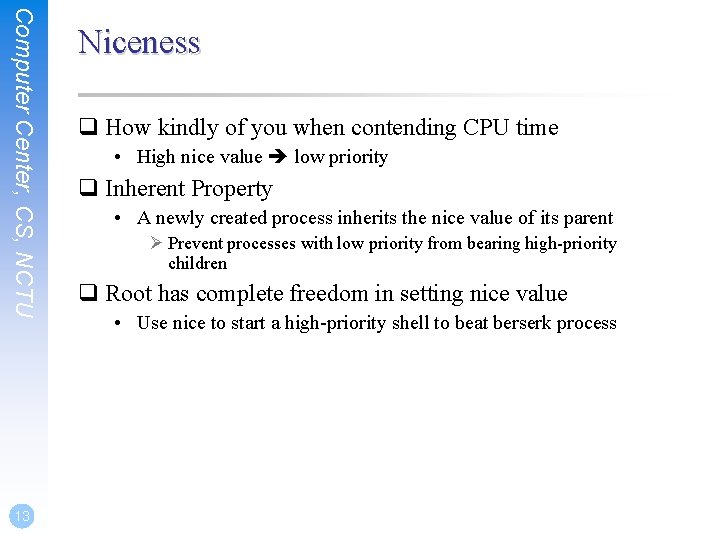 Computer Center, CS, NCTU

Niceness

❑ How kindly of you when contending CPU time
• High nice value ➔ low priority

❑ Inherent Property
• A newly created process inherits the nice value of its parent
➢ Prevent processes with low priority from bearing high-priority children

❑ Root has complete freedom in setting nice value
• Use nice to start a high-priority shell to beat berserk process

13